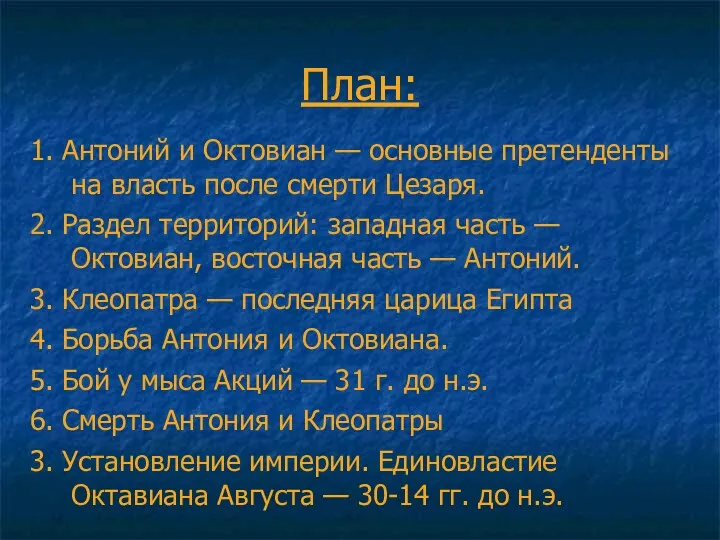 План:

1. Антоний и Октовиан — основные претенденты на власть после смерти Цезаря.

2. Раздел территорий: западная часть — Октовиан, восточная часть — Антоний.

3. Клеопатра — последняя царица Египта

4. Борьба Антония и Октовиана.

5. Бой у мыса Акций — 31 г. до н.э.

6. Смерть Антония и Клеопатры

3. Установление империи. Единовластие Октавиана Августа — 30-14 гг. до н.э.